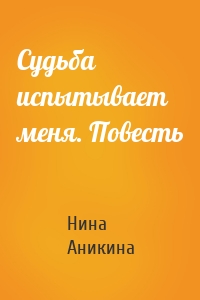 Судьба испытывает меня. Повесть

Нина Аникина